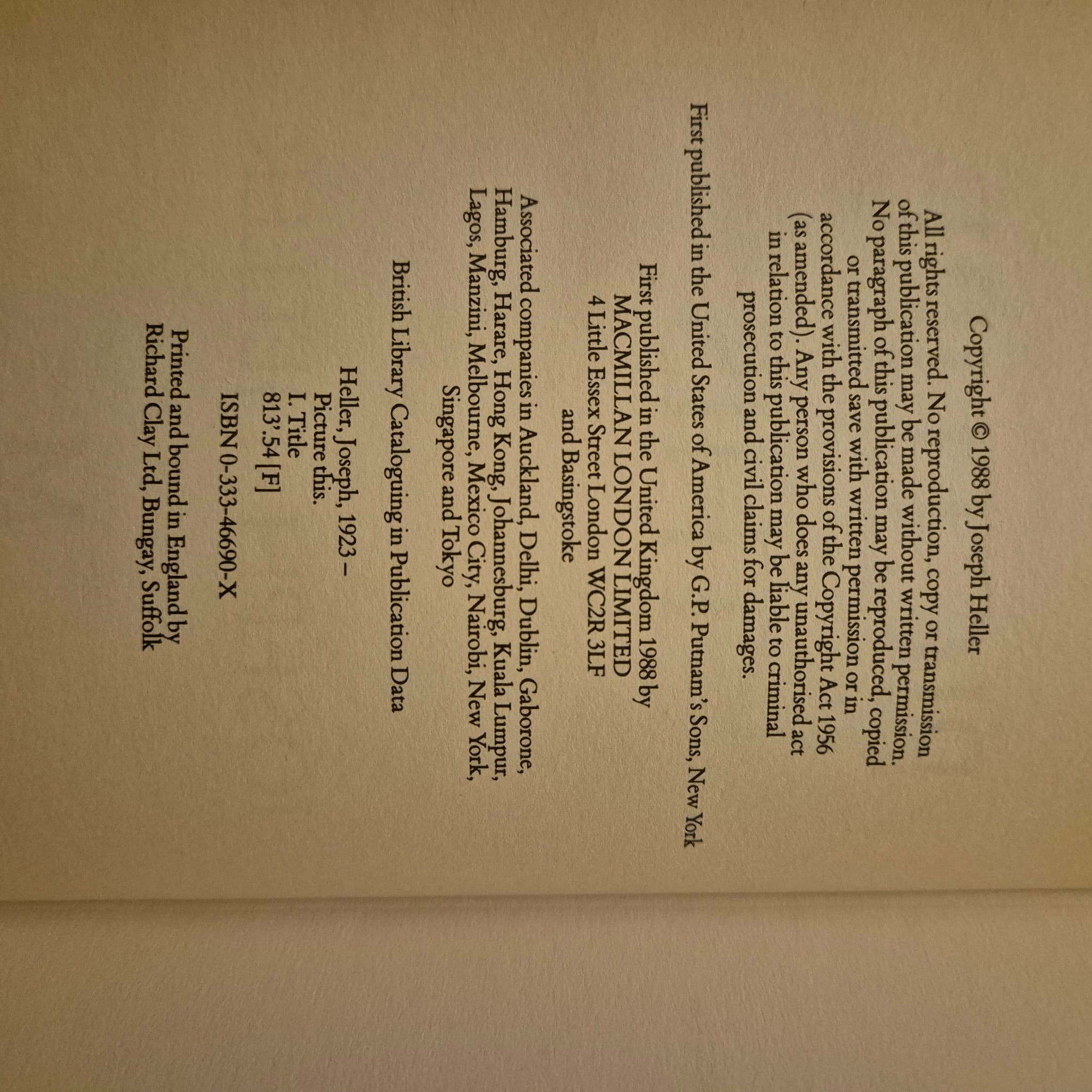 Copyright © 1988 by Joseph Heller

All rights reserved. No reproduction, copy or transmission of this publication may be made without written permission. No paragraph of this publication may be reproduced, copied or transmitted save with written permission or in accordance with the provisions of the Copyright Act 1956 (as amended). Any person who does any unauthorised act in relation to this publication may be liable to criminal prosecution and civil claims for damages.

First published in the United States of America by G.P. Putnam's Sons, New York

First published in the United Kingdom 1988 by
MACMILLAN LONDON LIMITED
4 Little Essex Street London WC2R 3LF
and Basingstoke

Associated companies in Auckland, Delhi, Dublin, Gaborone, Hamburg, Harare, Hong Kong, Johannesburg, Kuala Lumpur, Lagos, Manzini, Melbourne, Mexico City, Nairobi, New York, Singapore and Tokyo

British Library Cataloguing in Publication Data

Heller, Joseph, 1923 –
Picture this.
I. Title
813'.54 [F]

ISBN 0-333-46690-X

Printed and bound in England by
Richard Clay Ltd, Bungay, Suffolk